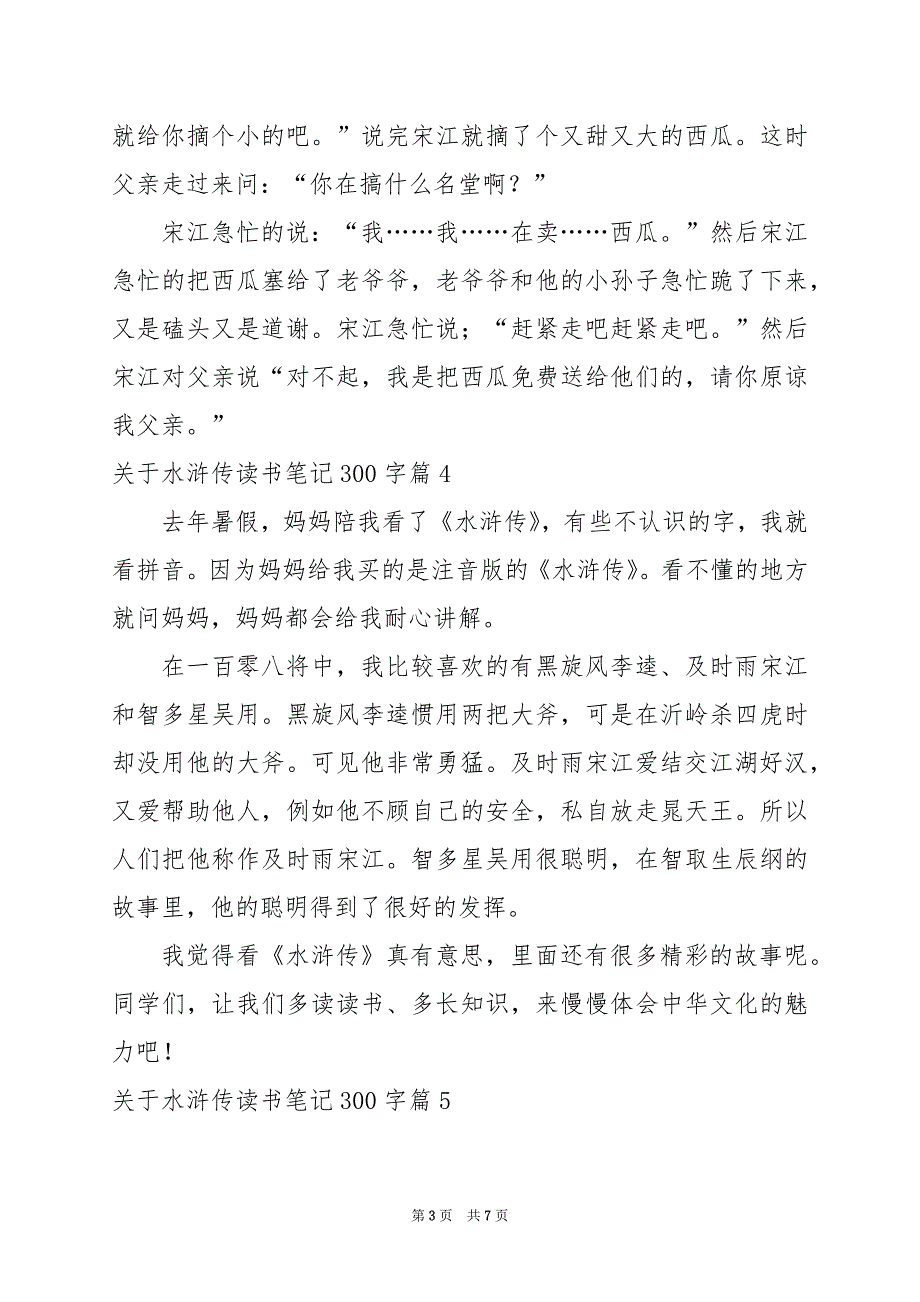 就给你摘个小的吧。”说完宋江就摘了个又甜又大的西瓜。这时父亲走过来问：“你在搞什么名堂啊？”

宋江急忙的说：“我……我……在卖……西瓜。”然后宋江急忙的把西瓜塞给了老爷爷，老爷爷和他的小孙子急忙跪了下来，又是磕头又是道谢。宋江急忙说；“赶紧走吧赶紧走吧。”然后宋江对父亲说“对不起，我是把西瓜免费送给他们的，请你原谅我父亲。”

关于水浒传读书笔记300字篇4

去年暑假，妈妈陪我看了《水浒传》，有些不认识的字，我就看拼音。因为妈妈给我买的是注音版的《水浒传》。看不懂的地方就问妈妈，妈妈都会给我耐心讲解。

在一百零八将中，我比较喜欢的有黑旋风李逵、及时雨宋江和智多星吴用。黑旋风李逵惯用两把大斧，可是在沂岭杀四虎时却没用他的大斧。可见他非常勇猛。及时雨宋江爱结交江湖好汉，又爱帮助他人，例如他不顾自己的安全，私自放走晁天王。所以人们把他称作及时雨宋江。智多星吴用很聪明，在智取生辰纲的故事里，他的聪明得到了很好的发挥。

我觉得看《水浒传》真有意思，里面还有很多精彩的故事呢。同学们，让我们多读读书、多长知识，来慢慢体会中华文化的魅力吧！

关于水浒传读书笔记300字篇5

第3页 共7页